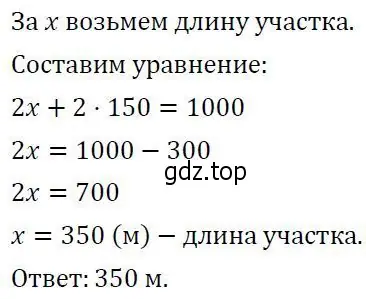 За $x$ возьмем длину участка.

Составим уравнение:

$2x + 2 \cdot 150 = 1000$

$2x = 1000 - 300$

gdz.top

$2x = 700$

$x = 350$ (м) – длина участка.

Ответ: 350 м.